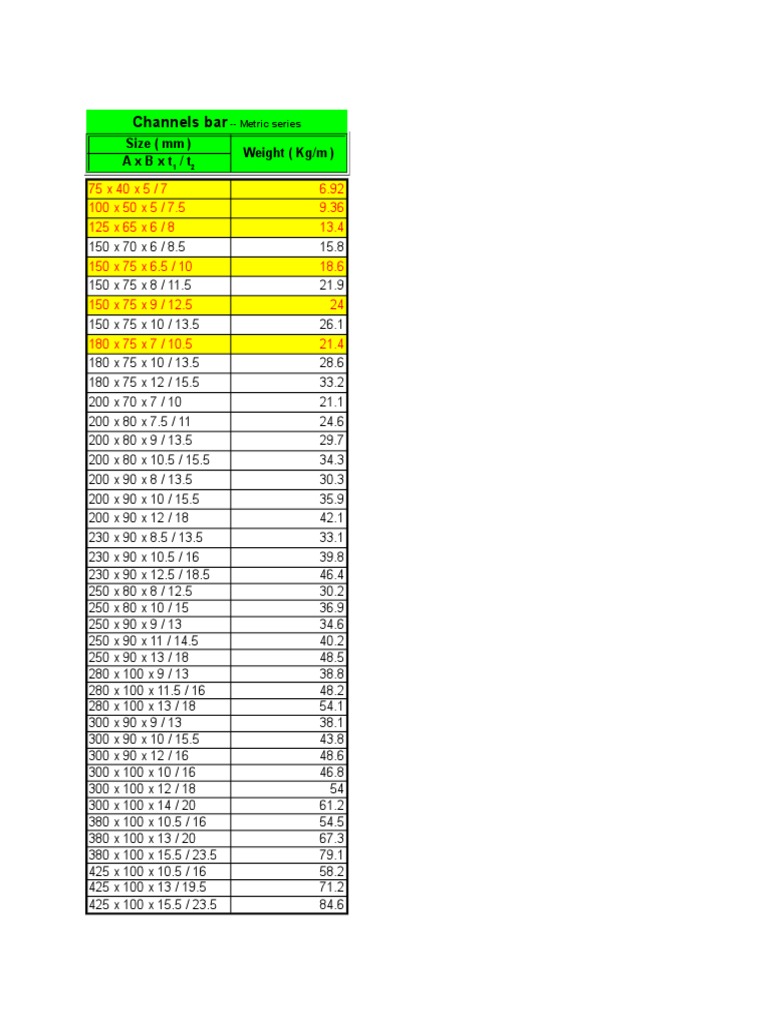 Channels bar -- Metric series

| Size ( mm ) A x B x $t_1$ / $t_2$ | Weight ( Kg/m ) |
|---|---|
| 75 x 40 x 5 / 7 | 6.92 |
| 100 x 50 x 5 / 7.5 | 9.36 |
| 125 x 65 x 6 / 8 | 13.4 |
| 150 x 70 x 6 / 8.5 | 15.8 |
| 150 x 75 x 6.5 / 10 | 18.6 |
| 150 x 75 x 8 / 11.5 | 21.9 |
| 150 x 75 x 9 / 12.5 | 24 |
| 150 x 75 x 10 / 13.5 | 26.1 |
| 180 x 75 x 7 / 10.5 | 21.4 |
| 180 x 75 x 10 / 13.5 | 28.6 |
| 180 x 75 x 12 / 15.5 | 33.2 |
| 200 x 70 x 7 / 10 | 21.1 |
| 200 x 80 x 7.5 / 11 | 24.6 |
| 200 x 80 x 9 / 13.5 | 29.7 |
| 200 x 80 x 10.5 / 15.5 | 34.3 |
| 200 x 90 x 8 / 13.5 | 30.3 |
| 200 x 90 x 10 / 15.5 | 35.9 |
| 200 x 90 x 12 / 18 | 42.1 |
| 230 x 90 x 8.5 / 13.5 | 33.1 |
| 230 x 90 x 10.5 / 16 | 39.8 |
| 230 x 90 x 12.5 / 18.5 | 46.4 |
| 250 x 80 x 8 / 12.5 | 30.2 |
| 250 x 80 x 10 / 15 | 36.9 |
| 250 x 90 x 9 / 13 | 34.6 |
| 250 x 90 x 11 / 14.5 | 40.2 |
| 250 x 90 x 13 / 18 | 48.5 |
| 280 x 100 x 9 / 13 | 38.8 |
| 280 x 100 x 11.5 / 16 | 48.2 |
| 280 x 100 x 13 / 18 | 54.1 |
| 300 x 90 x 9 / 13 | 38.1 |
| 300 x 90 x 10 / 15.5 | 43.8 |
| 300 x 90 x 12 / 16 | 48.6 |
| 300 x 100 x 10 / 16 | 46.8 |
| 300 x 100 x 12 / 18 | 54 |
| 300 x 100 x 14 / 20 | 61.2 |
| 380 x 100 x 10.5 / 16 | 54.5 |
| 380 x 100 x 13 / 20 | 67.3 |
| 380 x 100 x 15.5 / 23.5 | 79.1 |
| 425 x 100 x 10.5 / 16 | 58.2 |
| 425 x 100 x 13 / 19.5 | 71.2 |
| 425 x 100 x 15.5 / 23.5 | 84.6 |